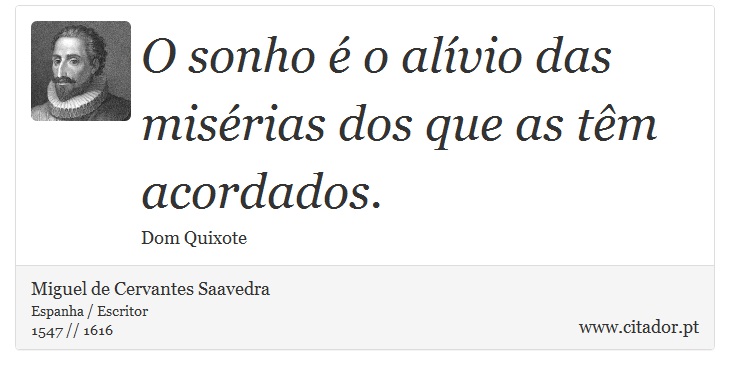 O sonho é o alívio das misérias dos que as têm acordados.

Dom Quixote

Miguel de Cervantes Saavedra
Espanha / Escritor
1547 // 1616

www.citador.pt